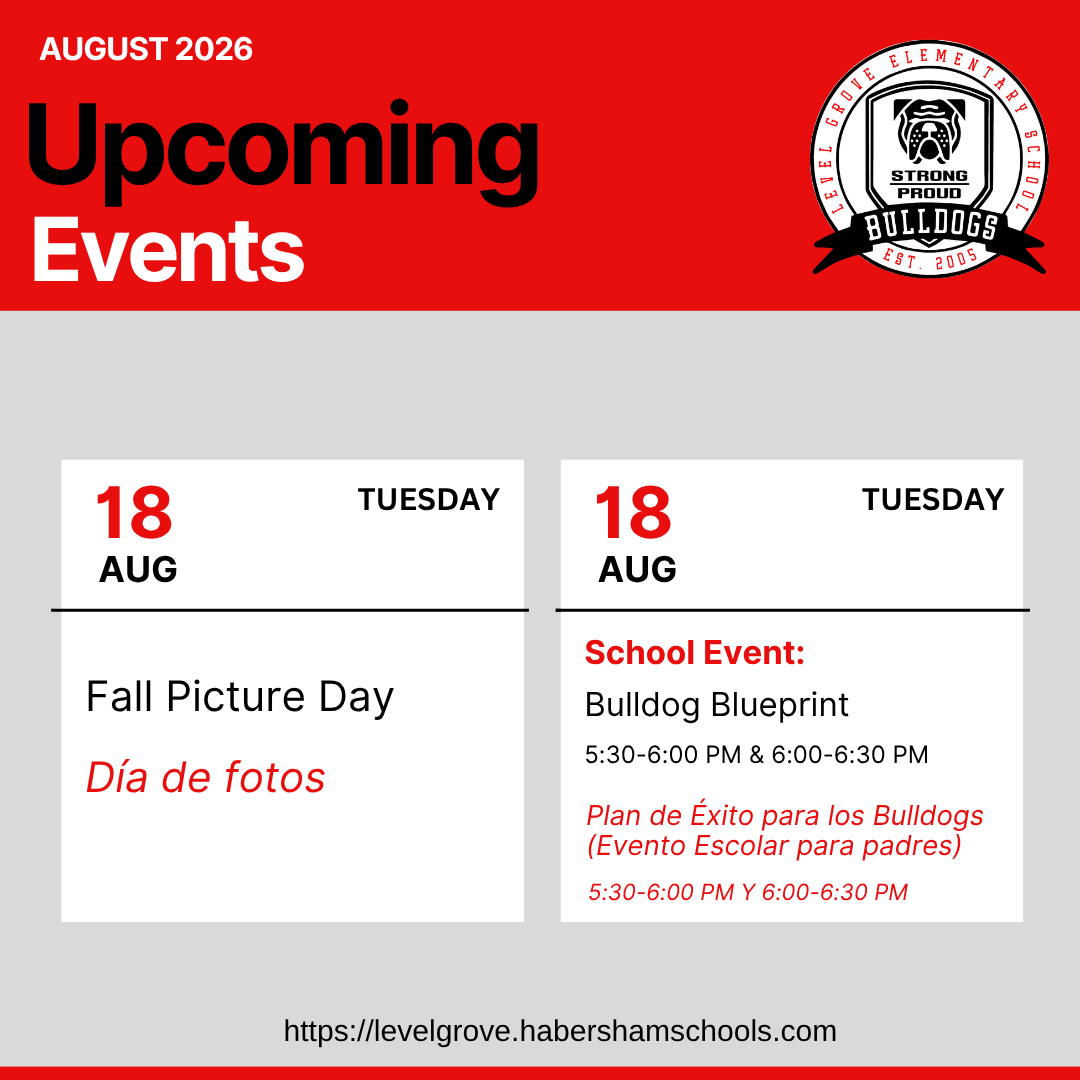 AUGUST 2026

Upcoming Events

LEVEL GROVE ELEMENTARY SCHOOL
STRONG
PROUD
BULLDOGS
EST. 2005

18 AUG TUESDAY

Fall Picture Day

Día de fotos

18 AUG TUESDAY

School Event:

Bulldog Blueprint

5:30-6:00 PM & 6:00-6:30 PM

Plan de Éxito para los Bulldogs (Evento Escolar para padres)

5:30-6:00 PM Y 6:00-6:30 PM

https://levelgrove.habershamschools.com